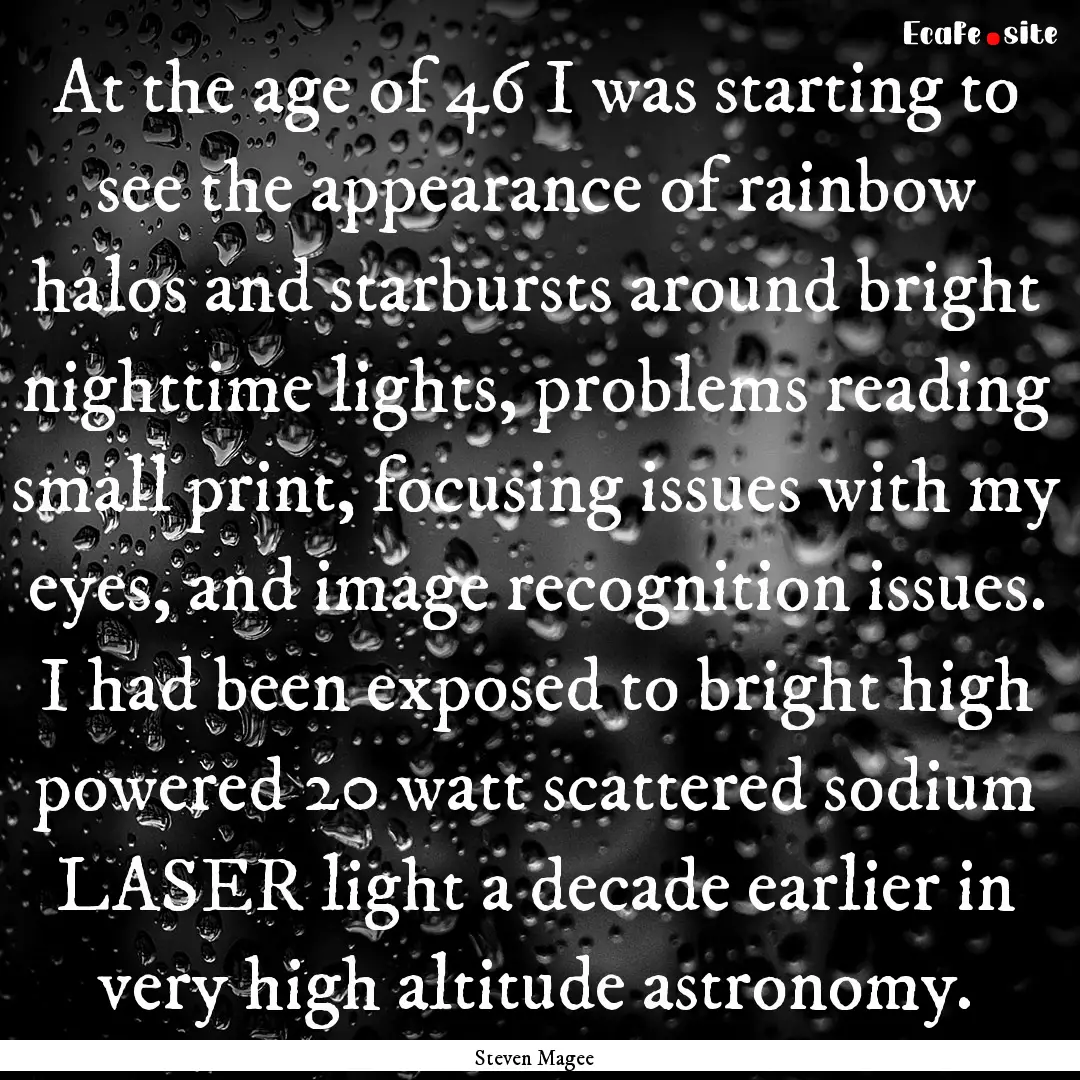 EcaFe.site

At the age of 46 I was starting to see the appearance of rainbow halos and starbursts around bright nighttime lights, problems reading small print, focusing issues with my eyes, and image recognition issues. I had been exposed to bright high powered 20 watt scattered sodium LASER light a decade earlier in very high altitude astronomy.

Steven Magee